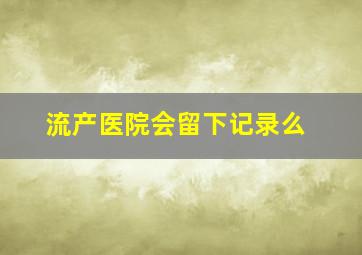 流产医院会留下记录么